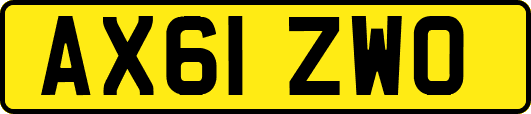 AX61 ZWO